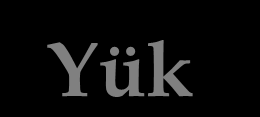 Yük